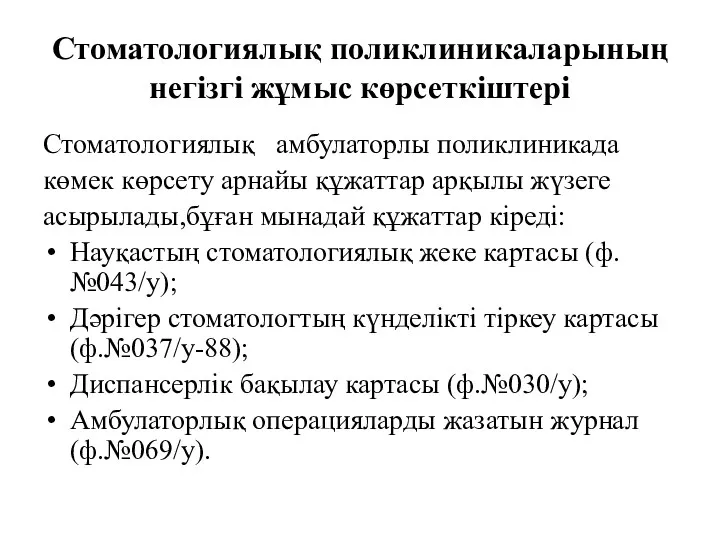 Стоматологиялық поликлиникаларының негізгі жұмыс көрсеткіштері

Стоматологиялық амбулаторлы поликлиникада көмек көрсету арнайы құжаттар арқылы жүзеге асырылады,бұған мынадай құжаттар кіреді:

• Науқастың стоматологиялық жеке картасы (ф. №043/у);
• Дәрігер стоматологтың күнделікті тіркеу картасы (ф.№037/у-88);
• Диспансерлік бақылау картасы (ф.№030/у);
• Амбулаторлық операцияларды жазатын журнал (ф.№069/у).